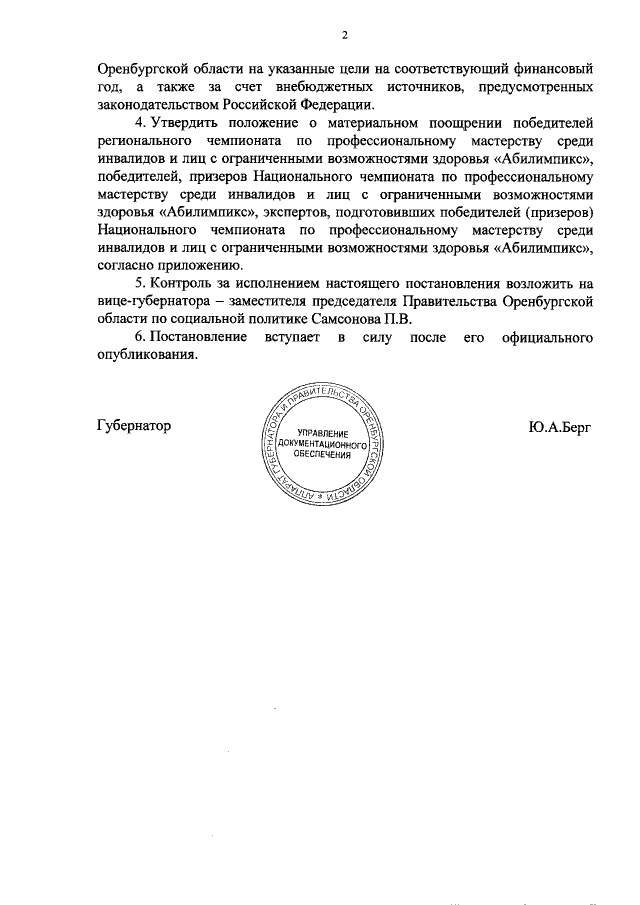 2

Оренбургской области на указанные цели на соответствующий финансовый год, а также за счет внебюджетных источников, предусмотренных законодательством Российской Федерации.

4. Утвердить положение о материальном поощрении победителей регионального чемпионата по профессиональному мастерству среди инвалидов и лиц с ограниченными возможностями здоровья «Абилимпикс», победителей, призеров Национального чемпионата по профессиональному мастерству среди инвалидов и лиц с ограниченными возможностями здоровья «Абилимпикс», экспертов, подготовивших победителей (призеров) Национального чемпионата по профессиональному мастерству среди инвалидов и лиц с ограниченными возможностями здоровья «Абилимпикс», согласно приложению.

5. Контроль за исполнением настоящего постановления возложить на вице-губернатора – заместителя председателя Правительства Оренбургской области по социальной политике Самсонова П.В.

6. Постановление вступает в силу после его официального опубликования.

Губернатор

АППАРАТ ГУБЕРНАТОРА И ПРАВИТЕЛЬСТВА ОРЕНБУРГСКОЙ ОБЛАСТИ
УПРАВЛЕНИЕ ДОКУМЕНТАЦИОННОГО ОБЕСПЕЧЕНИЯ

Ю.А.Берг